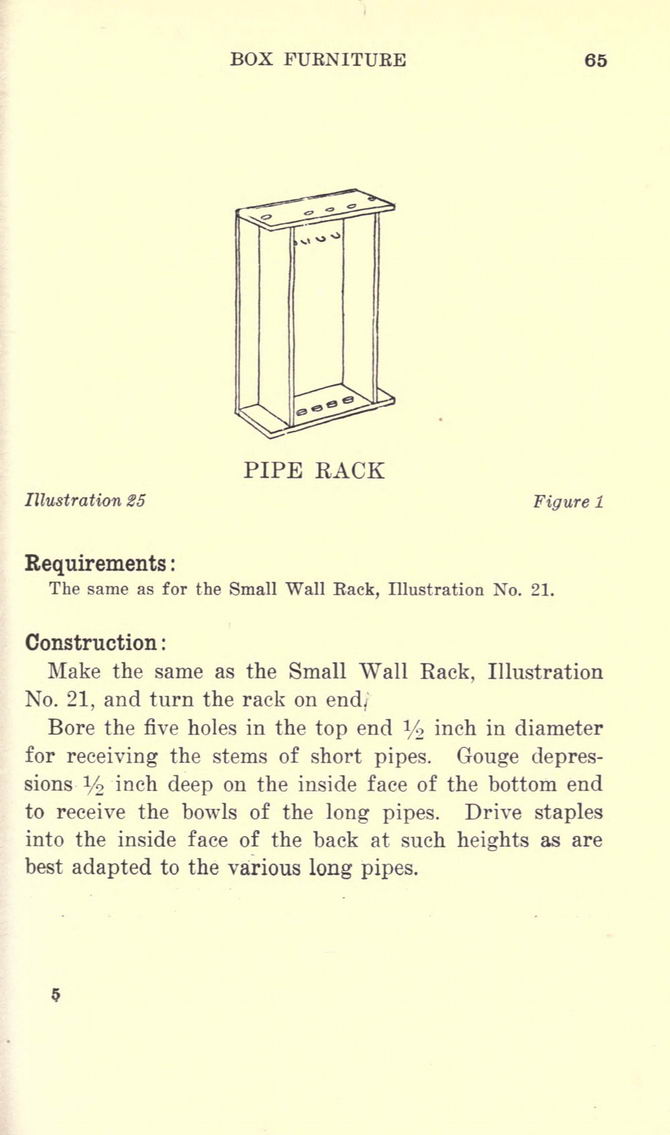 BOX FURNITURE 65

PIPE RACK

Illustration 25 Figure 1

Requirements:
The same as for the Small Wall Rack, Illustration No. 21.

Construction:
Make the same as the Small Wall Rack, Illustration No. 21, and turn the rack on end.

Bore the five holes in the top end $\frac{1}{2}$ inch in diameter for receiving the stems of short pipes. Gouge depressions $\frac{1}{2}$ inch deep on the inside face of the bottom end to receive the bowls of the long pipes. Drive staples into the inside face of the back at such heights as are best adapted to the various long pipes.

5